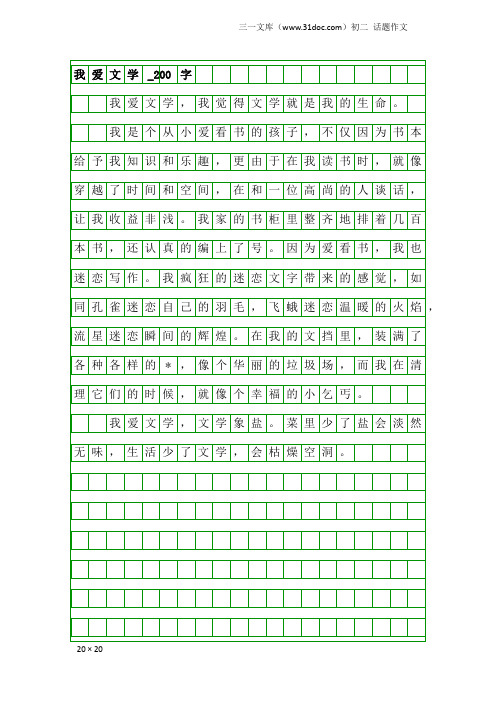 三一文库（www.31doc.com）初二 话题作文

我爱文学_200字

我爱文学，我觉得文学就是我的生命。

我是个从小爱看书的孩子，不仅因为书本给予我知识和乐趣，更由于在我读书时，就像穿越了时间和空间，在和一位高尚的人谈话，让我收益非浅。我家的书柜里整齐地排着几百本书，还认真的编上了号。因为爱看书，我也迷恋写作。我疯狂的迷恋文字带来的感觉，如同孔雀迷恋自己的羽毛，飞蛾迷恋温暖的火焰，流星迷恋瞬间的辉煌。在我的文挡里，装满了各种各样的*，像个华丽的垃圾场，而我在清理它们的时候，就像个幸福的小乞丐。

我爱文学，文学象盐。菜里少了盐会淡然无味，生活少了文学，会枯燥空洞。

20×20